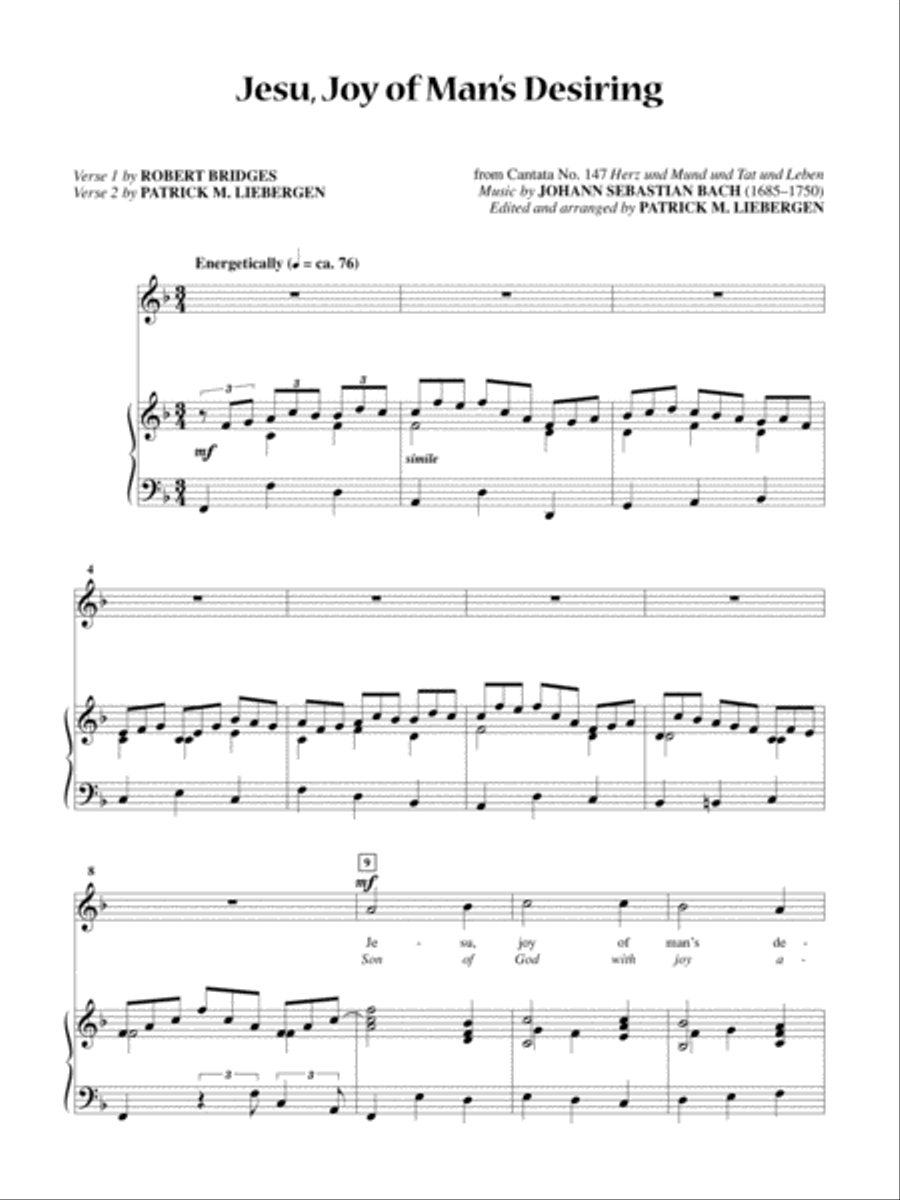 Jesu, Joy of Man's Desiring

Verse 1 by ROBERT BRIDGES
Verse 2 by PATRICK M. LIEBERGEN

from Cantata No. 147 Herz und Mund und Tat und Leben
Music by JOHANN SEBASTIAN BACH (1685–1750)
Edited and arranged by PATRICK M. LIEBERGEN

Energetically (♩ = ca. 76)

3 3 3

mf

simile

4

8

9

mf

Je - su, joy of man's de -
Son of God with joy a -

3 3